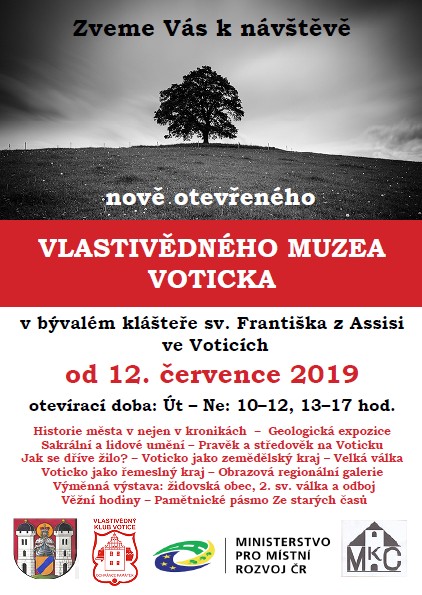 Zveme Vás k návštěvě

nově otevřeného

VLASTIVĚDNÉHO MUZEA VOTICKA

v bývalém klášteře sv. Františka z Assisi ve Voticích

od 12. července 2019

otevírací doba: Út – Ne: 10–12, 13–17 hod.

Historie města v nejen v kronikách – Geologická expozice
Sakrální a lidové umění – Pravěk a středověk na Voticku
Jak se dříve žilo? – Voticko jako zemědělský kraj – Velká válka
Voticko jako řemeslný kraj – Obrazová regionální galerie
Výměnná výstava: židovská obec, 2. sv. válka a odboj
Věžní hodiny – Pamětnické pásmo Ze starých časů

VLASTIVĚDNÝ KLUB VOTICE
OCHRÁNCE PAMÁTEK

MINISTERSTVO PRO MÍSTNÍ ROZVOJ ČR

MKC